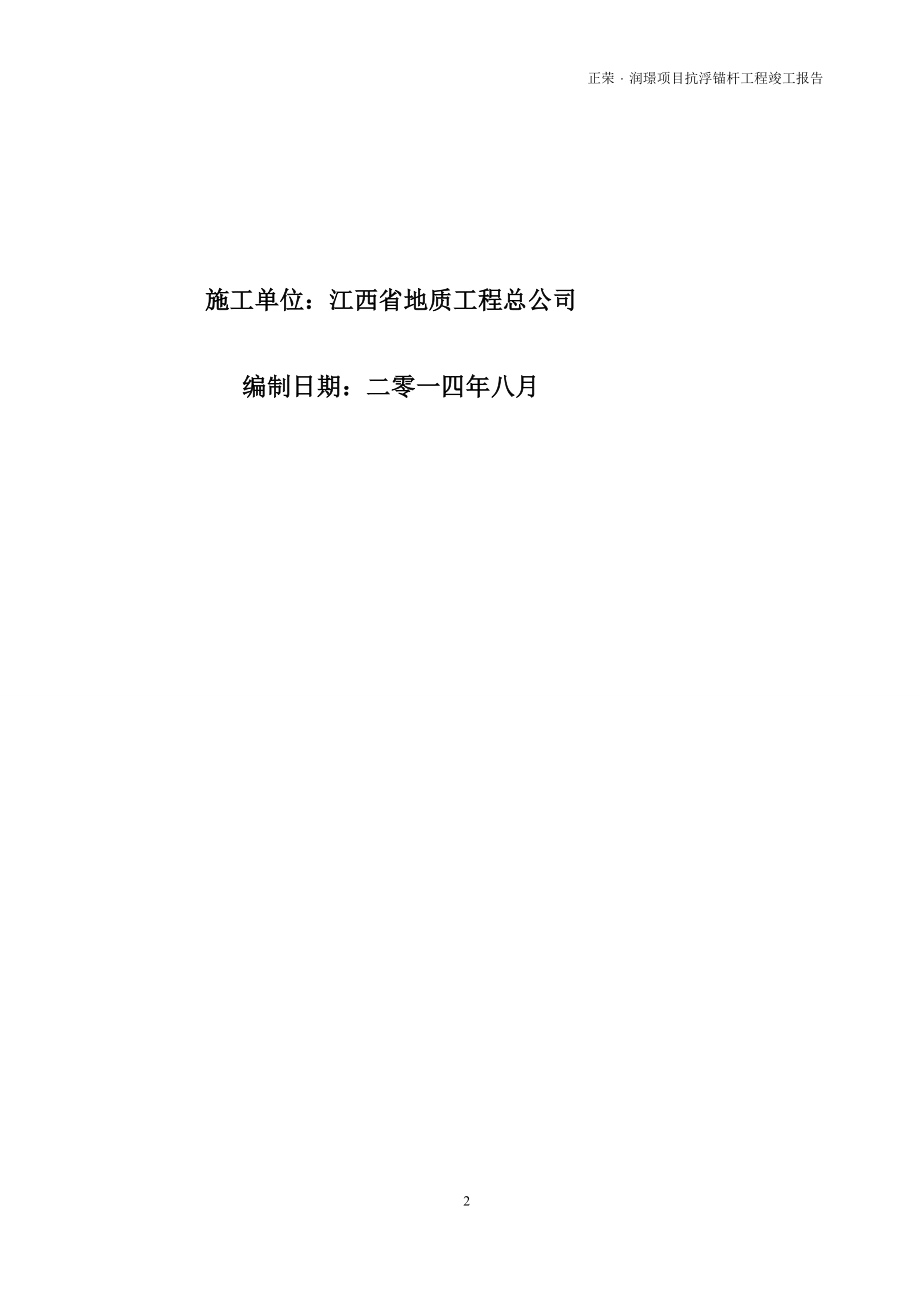 正荣 · 润璟项目抗浮锚杆工程竣工报告

施工单位：江西省地质工程总公司

编制日期：二零一四年八月

2